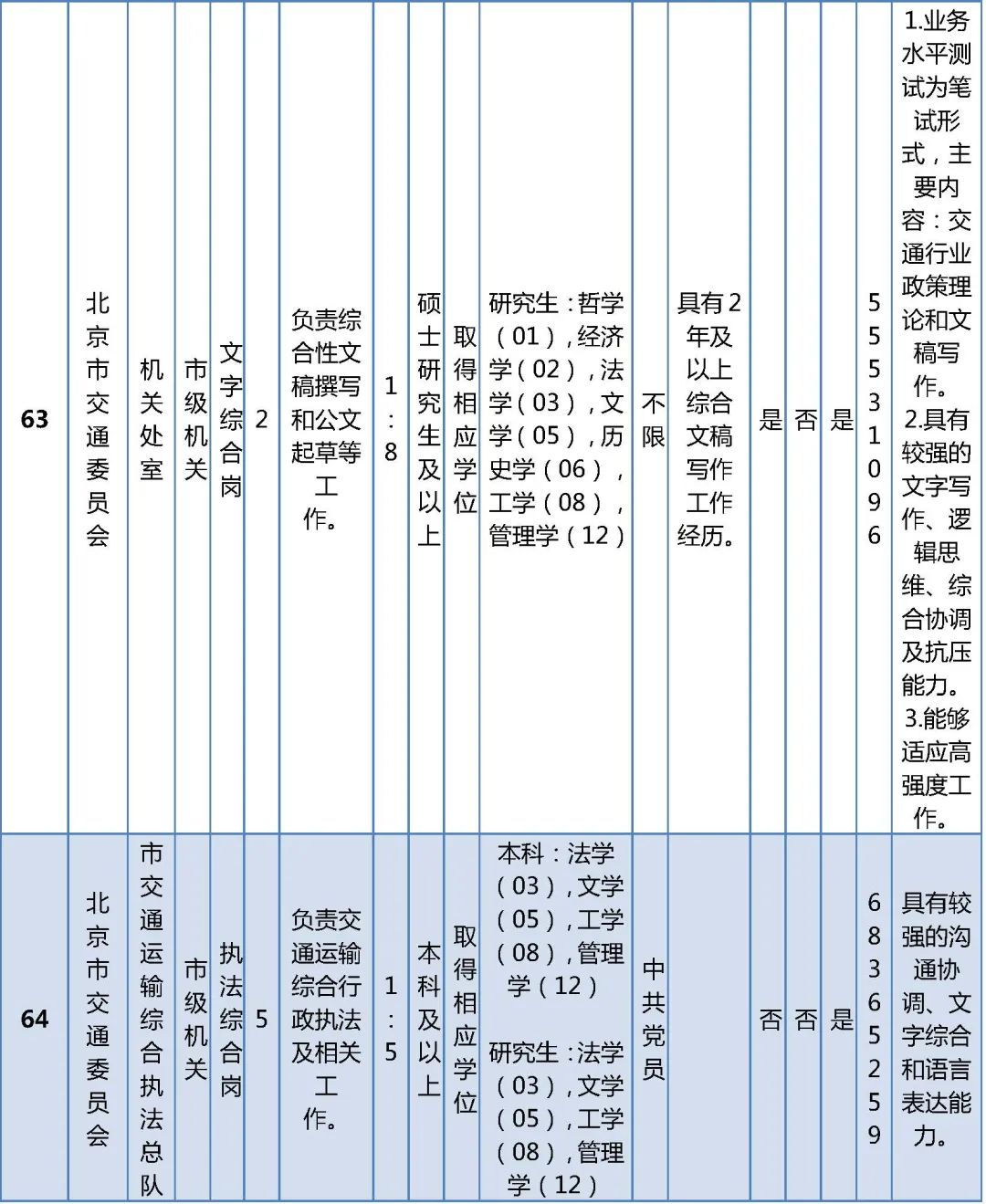 | 63 | 北京市交通委员会 | 机关处室 | 市级机关 | 文字综合岗 | 2 | 负责综合性文稿撰写和公文起草等工作。 | 1:8 | 硕士研究生及以上 | 取得相应学位 | 研究生：哲学（01），经济学（02），法学（03），文学（05），历史学（06），工学（08），管理学（12） | 不限 | 具有2年及以上综合文稿写作工作经历。 | 是 | 否 | 是 | 55531096 | 1.业务水平测试为笔试形式，主要内容：交通行业政策理论和文稿写作。 2.具有较强的文字写作、逻辑思维、综合协调及抗压能力。 3.能够适应高强度工作。 |
|---|---|---|---|---|---|---|---|---|---|---|---|---|---|---|---|---|---|
| 64 | 北京市交通委员会 | 市交通运输综合执法总队 | 市级机关 | 执法综合岗 | 5 | 负责交通运输综合行政执法及相关工作。 | 1:5 | 本科及以上 | 取得相应学位 | 本科：法学（03），文学（05），工学（08），管理学（12） 研究生：法学（03），文学（05），工学（08），管理学（12） | 中共党员 | | 否 | 否 | 是 | 68365259 | 具有较强的沟通协调、文字综合和语言表达能力。 |